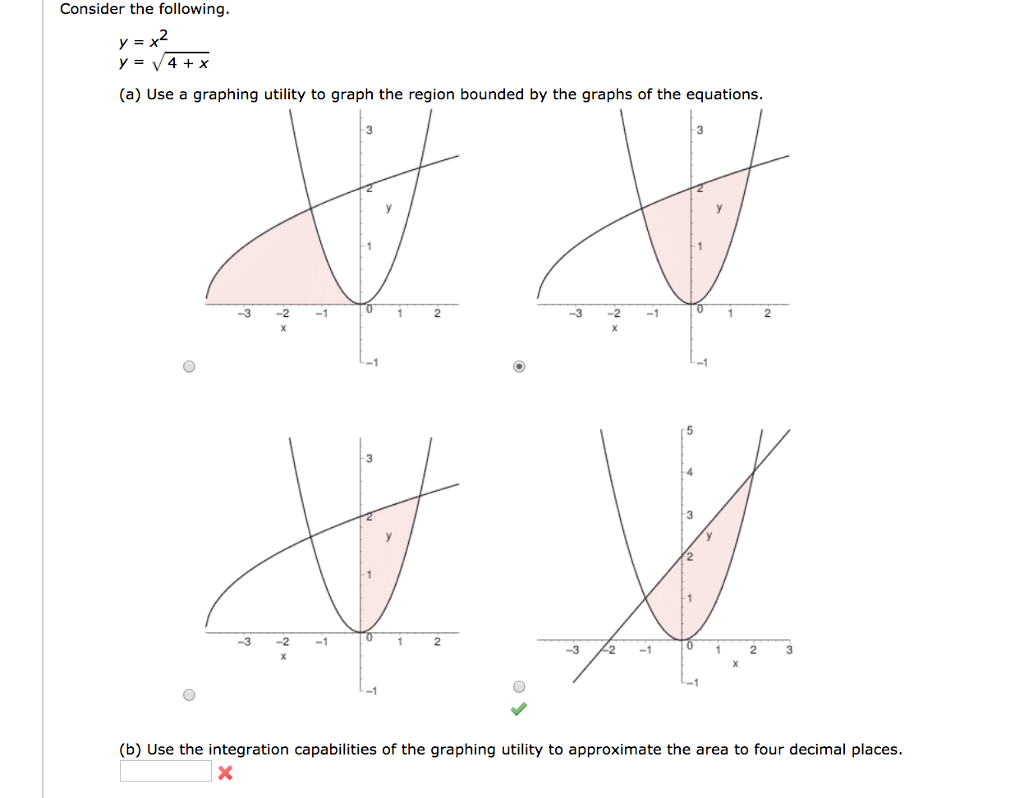 Consider the following.

$y = x^2$
$y = \sqrt{4 + x}$

(a) Use a graphing utility to graph the region bounded by the graphs of the equations.

3
2
y
1
−3 −2 −1 0 1 2
x
−1

3
2
y
1
−3 −2 −1 0 1 2
x
−1

3
2
y
1
−3 −2 −1 0 1 2
x
−1

5
4
3
y
2
1
−3 −2 −1 0 1 2 3
x
−1

(b) Use the integration capabilities of the graphing utility to approximate the area to four decimal places.